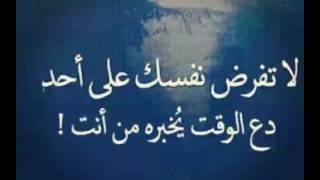 لا تفرض نفسك على أحد
دع الوقت يُخبره من أنت !